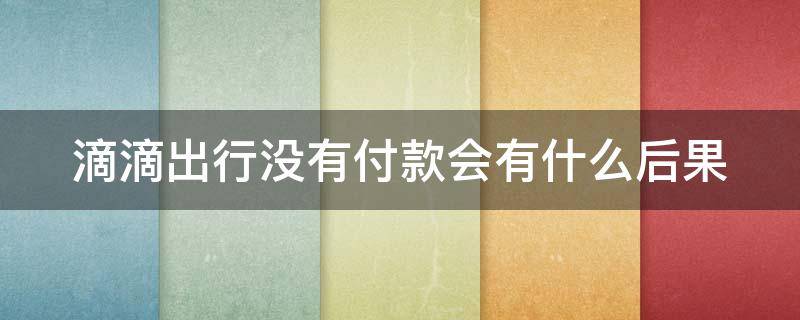 滴滴出行没有付款会有什么后果